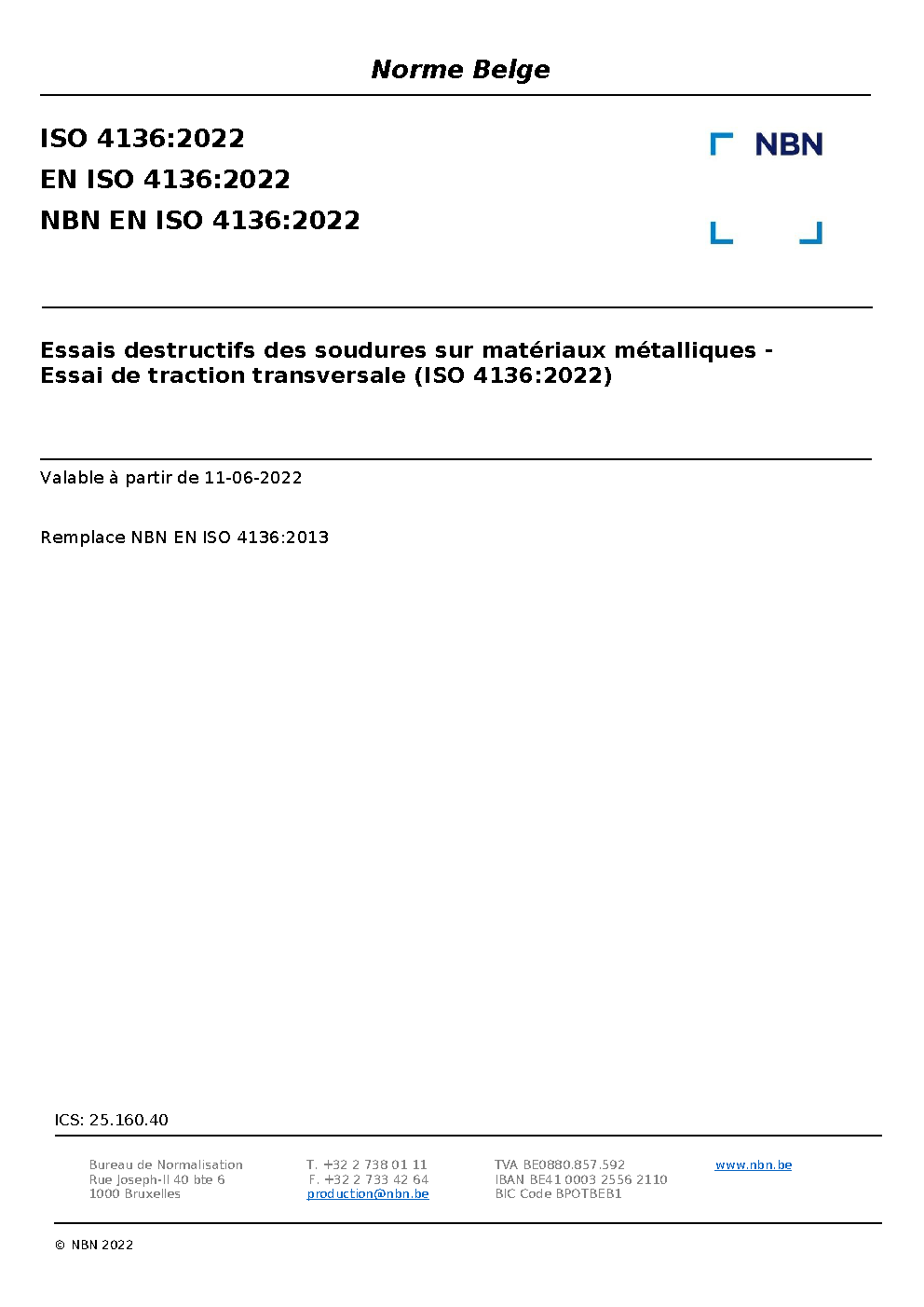 Norme Belge

ISO 4136:2022
EN ISO 4136:2022
NBN EN ISO 4136:2022

NBN

Essais destructifs des soudures sur matériaux métalliques - Essai de traction transversale (ISO 4136:2022)

Valable à partir de 11-06-2022

Remplace NBN EN ISO 4136:2013

ICS: 25.160.40

Bureau de Normalisation
Rue Joseph-II 40 bte 6
1000 Bruxelles

T. +32 2 738 01 11
F. +32 2 733 42 64
production@nbn.be

TVA BE0880.857.592
IBAN BE41 0003 2556 2110
BIC Code BPOTBEB1

www.nbn.be

© NBN 2022